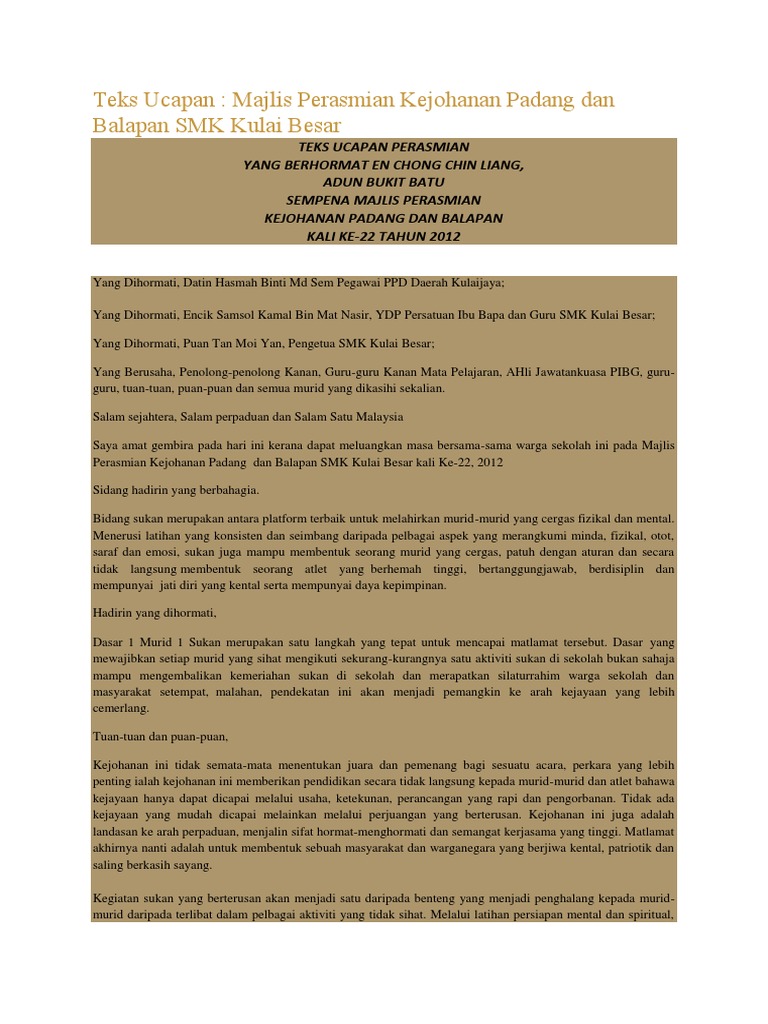 Teks Ucapan : Majlis Perasmian Kejohanan Padang dan Balapan SMK Kulai Besar

TEKS UCAPAN PERASMIAN
YANG BERHORMAT EN CHONG CHIN LIANG,
ADUN BUKIT BATU
SEMPENA MAJLIS PERASMIAN
KEJOHANAN PADANG DAN BALAPAN
KALI KE-22 TAHUN 2012

Yang Dihormati, Datin Hasmah Binti Md Sem Pegawai PPD Daerah Kulaijaya;

Yang Dihormati, Encik Samsol Kamal Bin Mat Nasir, YDP Persatuan Ibu Bapa dan Guru SMK Kulai Besar;

Yang Dihormati, Puan Tan Moi Yan, Pengetua SMK Kulai Besar;

Yang Berusaha, Penolong-penolong Kanan, Guru-guru Kanan Mata Pelajaran, AHli Jawatankuasa PIBG, guru-guru, tuan-tuan, puan-puan dan semua murid yang dikasihi sekalian.

Salam sejahtera, Salam perpaduan dan Salam Satu Malaysia

Saya amat gembira pada hari ini kerana dapat meluangkan masa bersama-sama warga sekolah ini pada Majlis Perasmian Kejohanan Padang dan Balapan SMK Kulai Besar kali Ke-22, 2012

Sidang hadirin yang berbahagia.

Bidang sukan merupakan antara platform terbaik untuk melahirkan murid-murid yang cergas fizikal dan mental. Menerusi latihan yang konsisten dan seimbang daripada pelbagai aspek yang merangkumi minda, fizikal, otot, saraf dan emosi, sukan juga mampu membentuk seorang murid yang cergas, patuh dengan aturan dan secara tidak langsung membentuk seorang atlet yang berhemah tinggi, bertanggungjawab, berdisiplin dan mempunyai jati diri yang kental serta mempunyai daya kepimpinan.

Hadirin yang dihormati,

Dasar 1 Murid 1 Sukan merupakan satu langkah yang tepat untuk mencapai matlamat tersebut. Dasar yang mewajibkan setiap murid yang sihat mengikuti sekurang-kurangnya satu aktiviti sukan di sekolah bukan sahaja mampu mengembalikan kemeriahan sukan di sekolah dan merapatkan silaturrahim warga sekolah dan masyarakat setempat, malahan, pendekatan ini akan menjadi pemangkin ke arah kejayaan yang lebih cemerlang.

Tuan-tuan dan puan-puan,

Kejohanan ini tidak semata-mata menentukan juara dan pemenang bagi sesuatu acara, perkara yang lebih penting ialah kejohanan ini memberikan pendidikan secara tidak langsung kepada murid-murid dan atlet bahawa kejayaan hanya dapat dicapai melalui usaha, ketekunan, perancangan yang rapi dan pengorbanan. Tidak ada kejayaan yang mudah dicapai melainkan melalui perjuangan yang berterusan. Kejohanan ini juga adalah landasan ke arah perpaduan, menjalin sifat hormat-menghormati dan semangat kerjasama yang tinggi. Matlamat akhirnya nanti adalah untuk membentuk sebuah masyarakat dan warganegara yang berjiwa kental, patriotik dan saling berkasih sayang.

Kegiatan sukan yang berterusan akan menjadi satu daripada benteng yang menjadi penghalang kepada murid-murid daripada terlibat dalam pelbagai aktiviti yang tidak sihat. Melalui latihan persiapan mental dan spiritual,